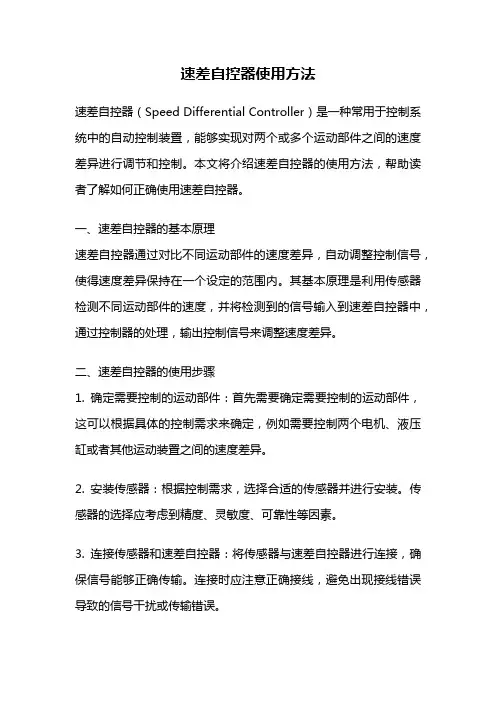 速差自控器使用方法

速差自控器（Speed Differential Controller）是一种常用于控制系统中的自动控制装置，能够实现对两个或多个运动部件之间的速度差异进行调节和控制。本文将介绍速差自控器的使用方法，帮助读者了解如何正确使用速差自控器。

一、速差自控器的基本原理
速差自控器通过对比不同运动部件的速度差异，自动调整控制信号，使得速度差异保持在一个设定的范围内。其基本原理是利用传感器检测不同运动部件的速度，并将检测到的信号输入到速差自控器中，通过控制器的处理，输出控制信号来调整速度差异。

二、速差自控器的使用步骤
1. 确定需要控制的运动部件：首先需要确定需要控制的运动部件，这可以根据具体的控制需求来确定，例如需要控制两个电机、液压缸或者其他运动装置之间的速度差异。

2. 安装传感器：根据控制需求，选择合适的传感器并进行安装。传感器的选择应考虑到精度、灵敏度、可靠性等因素。

3. 连接传感器和速差自控器：将传感器与速差自控器进行连接，确保信号能够正确传输。连接时应注意正确接线，避免出现接线错误导致的信号干扰或传输错误。